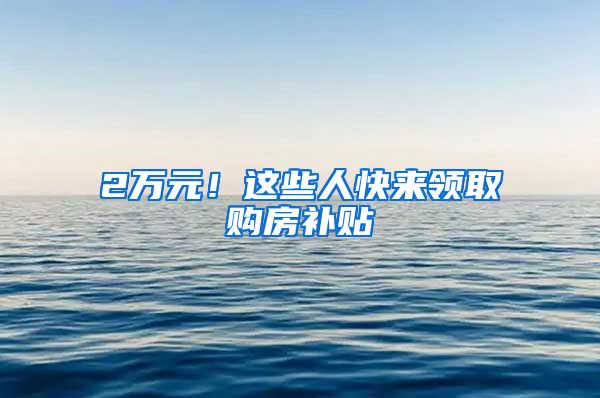 2万元！这些人快来领取购房补贴